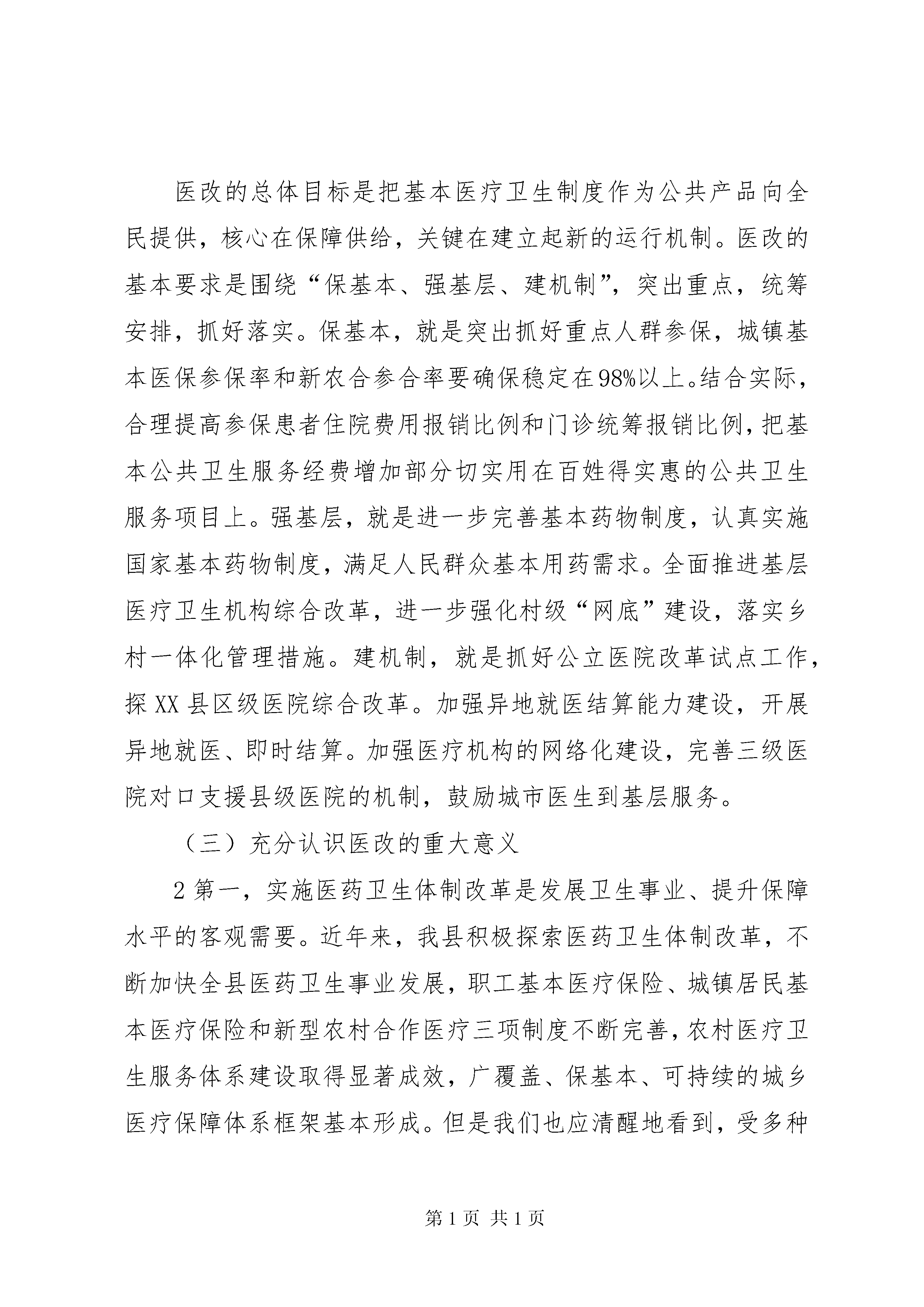 医改的总体目标是把基本医疗卫生制度作为公共产品向全民提供，核心在保障供给，关键在建立起新的运行机制。医改的基本要求是围绕“保基本、强基层、建机制”，突出重点，统筹安排，抓好落实。保基本，就是突出抓好重点人群参保，城镇基本医保参保率和新农合参合率要确保稳定在98%以上。结合实际，合理提高参保患者住院费用报销比例和门诊统筹报销比例，把基本公共卫生服务经费增加部分切实用在百姓得实惠的公共卫生服务项目上。强基层，就是进一步完善基本药物制度，认真实施国家基本药物制度，满足人民群众基本用药需求。全面推进基层医疗卫生机构综合改革，进一步强化村级“网底”建设，落实乡村一体化管理措施。建机制，就是抓好公立医院改革试点工作，探XX县区级医院综合改革。加强异地就医结算能力建设，开展异地就医、即时结算。加强医疗机构的网络化建设，完善三级医院对口支援县级医院的机制，鼓励城市医生到基层服务。

（三）充分认识医改的重大意义

2第一，实施医药卫生体制改革是发展卫生事业、提升保障水平的客观需要。近年来，我县积极探索医药卫生体制改革，不断加快全县医药卫生事业发展，职工基本医疗保险、城镇居民基本医疗保险和新型农村合作医疗三项制度不断完善，农村医疗卫生服务体系建设取得显著成效，广覆盖、保基本、可持续的城乡医疗保障体系框架基本形成。但是我们也应清醒地看到，受多种

第1页 共1页